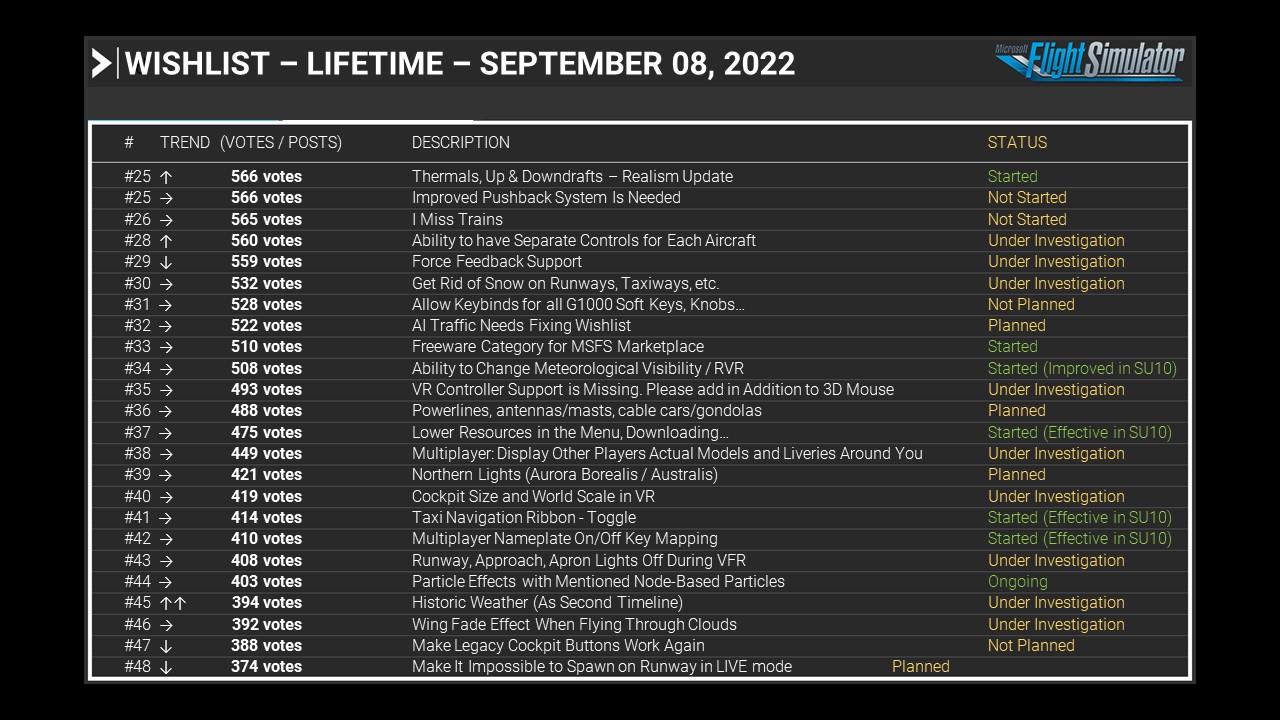 WISHLIST – LIFETIME – SEPTEMBER 08, 2022

Microsoft Flight Simulator

| # | TREND | (VOTES / POSTS) | DESCRIPTION | STATUS |
|---|---|---|---|---|
| #25 | ↑ | 566 votes | Thermals, Up & Downdrafts – Realism Update | Started |
| #25 | → | 566 votes | Improved Pushback System Is Needed | Not Started |
| #26 | → | 565 votes | I Miss Trains | Not Started |
| #28 | ↑ | 560 votes | Ability to have Separate Controls for Each Aircraft | Under Investigation |
| #29 | ↓ | 559 votes | Force Feedback Support | Under Investigation |
| #30 | → | 532 votes | Get Rid of Snow on Runways, Taxiways, etc. | Under Investigation |
| #31 | → | 528 votes | Allow Keybinds for all G1000 Soft Keys, Knobs… | Not Planned |
| #32 | → | 522 votes | AI Traffic Needs Fixing Wishlist | Planned |
| #33 | → | 510 votes | Freeware Category for MSFS Marketplace | Started |
| #34 | → | 508 votes | Ability to Change Meteorological Visibility / RVR | Started (Improved in SU10) |
| #35 | → | 493 votes | VR Controller Support is Missing. Please add in Addition to 3D Mouse | Under Investigation |
| #36 | → | 488 votes | Powerlines, antennas/masts, cable cars/gondolas | Planned |
| #37 | → | 475 votes | Lower Resources in the Menu, Downloading… | Started (Effective in SU10) |
| #38 | → | 449 votes | Multiplayer: Display Other Players Actual Models and Liveries Around You | Under Investigation |
| #39 | → | 421 votes | Northern Lights (Aurora Borealis / Australis) | Planned |
| #40 | → | 419 votes | Cockpit Size and World Scale in VR | Under Investigation |
| #41 | → | 414 votes | Taxi Navigation Ribbon - Toggle | Started (Effective in SU10) |
| #42 | → | 410 votes | Multiplayer Nameplate On/Off Key Mapping | Started (Effective in SU10) |
| #43 | → | 408 votes | Runway, Approach, Apron Lights Off During VFR | Under Investigation |
| #44 | → | 403 votes | Particle Effects with Mentioned Node-Based Particles | Ongoing |
| #45 | ↑↑ | 394 votes | Historic Weather (As Second Timeline) | Under Investigation |
| #46 | → | 392 votes | Wing Fade Effect When Flying Through Clouds | Under Investigation |
| #47 | ↓ | 388 votes | Make Legacy Cockpit Buttons Work Again | Not Planned |
| #48 | ↓ | 374 votes | Make It Impossible to Spawn on Runway in LIVE mode | Planned |